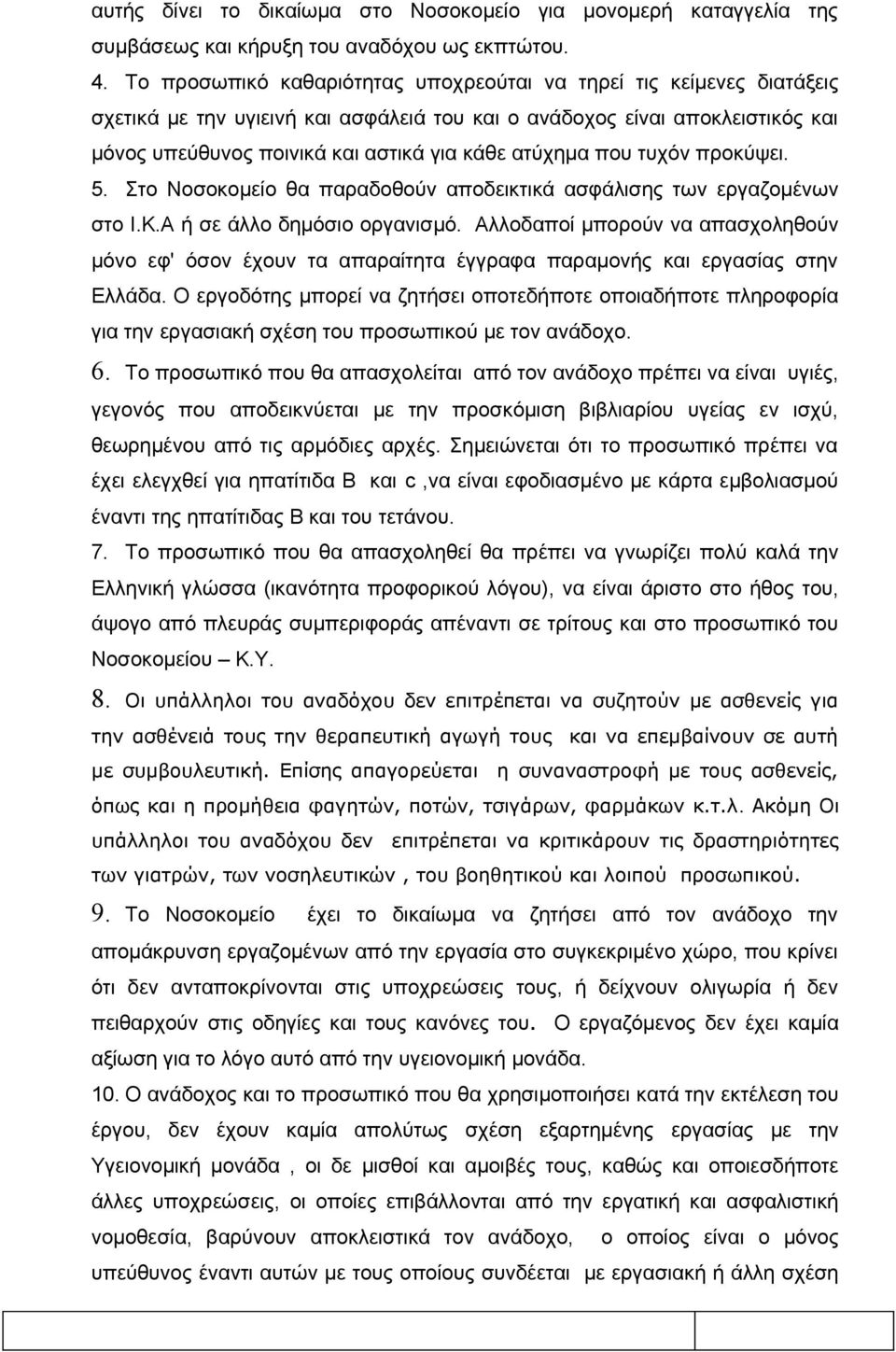 αυτής δίνει το δικαίωμα στο Νοσοκομείο για μονομερή καταγγελία της συμβάσεως και κήρυξη του αναδόχου ως εκπτώτου.

4. Το προσωπικό καθαριότητας υποχρεούται να τηρεί τις κείμενες διατάξεις σχετικά με την υγιεινή και ασφάλειά του και ο ανάδοχος είναι αποκλειστικός και μόνος υπεύθυνος ποινικά και αστικά για κάθε ατύχημα που τυχόν προκύψει.

5. Στο Νοσοκομείο θα παραδοθούν αποδεικτικά ασφάλισης των εργαζομένων στο Ι.Κ.Α ή σε άλλο δημόσιο οργανισμό. Αλλοδαποί μπορούν να απασχοληθούν μόνο εφ' όσον έχουν τα απαραίτητα έγγραφα παραμονής και εργασίας στην Ελλάδα. Ο εργοδότης μπορεί να ζητήσει οποτεδήποτε οποιαδήποτε πληροφορία για την εργασιακή σχέση του προσωπικού με τον ανάδοχο.

6. Το προσωπικό που θα απασχολείται από τον ανάδοχο πρέπει να είναι υγιές, γεγονός που αποδεικνύεται με την προσκόμιση βιβλιαρίου υγείας εν ισχύ, θεωρημένου από τις αρμόδιες αρχές. Σημειώνεται ότι το προσωπικό πρέπει να έχει ελεγχθεί για ηπατίτιδα Β και c ,να είναι εφοδιασμένο με κάρτα εμβολιασμού έναντι της ηπατίτιδας Β και του τετάνου.

7. Το προσωπικό που θα απασχοληθεί θα πρέπει να γνωρίζει πολύ καλά την Ελληνική γλώσσα (ικανότητα προφορικού λόγου), να είναι άριστο στο ήθος του, άψογο από πλευράς συμπεριφοράς απέναντι σε τρίτους και στο προσωπικό του Νοσοκομείου – Κ.Υ.

8. Οι υπάλληλοι του αναδόχου δεν επιτρέπεται να συζητούν με ασθενείς για την ασθένειά τους την θεραπευτική αγωγή τους και να επεμβαίνουν σε αυτή με συμβουλευτική. Επίσης απαγορεύεται η συναναστροφή με τους ασθενείς, όπως και η προμήθεια φαγητών, ποτών, τσιγάρων, φαρμάκων κ.τ.λ. Ακόμη Οι υπάλληλοι του αναδόχου δεν επιτρέπεται να κριτικάρουν τις δραστηριότητες των γιατρών, των νοσηλευτικών , του βοηθητικού και λοιπού προσωπικού.

9. Το Νοσοκομείο έχει το δικαίωμα να ζητήσει από τον ανάδοχο την απομάκρυνση εργαζομένων από την εργασία στο συγκεκριμένο χώρο, που κρίνει ότι δεν ανταποκρίνονται στις υποχρεώσεις τους, ή δείχνουν ολιγωρία ή δεν πειθαρχούν στις οδηγίες και τους κανόνες του. Ο εργαζόμενος δεν έχει καμία αξίωση για το λόγο αυτό από την υγειονομική μονάδα.

10. Ο ανάδοχος και το προσωπικό που θα χρησιμοποιήσει κατά την εκτέλεση του έργου, δεν έχουν καμία απολύτως σχέση εξαρτημένης εργασίας με την Υγειονομική μονάδα , οι δε μισθοί και αμοιβές τους, καθώς και οποιεσδήποτε άλλες υποχρεώσεις, οι οποίες επιβάλλονται από την εργατική και ασφαλιστική νομοθεσία, βαρύνουν αποκλειστικά τον ανάδοχο, ο οποίος είναι ο μόνος υπεύθυνος έναντι αυτών με τους οποίους συνδέεται με εργασιακή ή άλλη σχέση